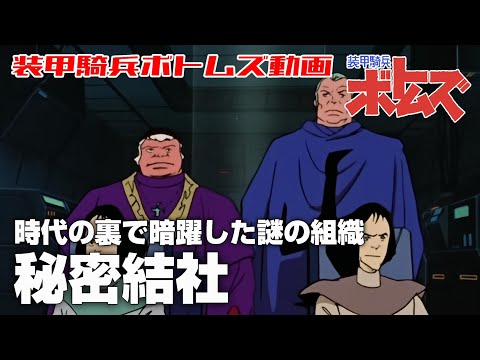 装甲騎兵ボトムズ動画

装甲騎兵
ボトムズ

時代の裏で暗躍した謎の組織
秘密結社